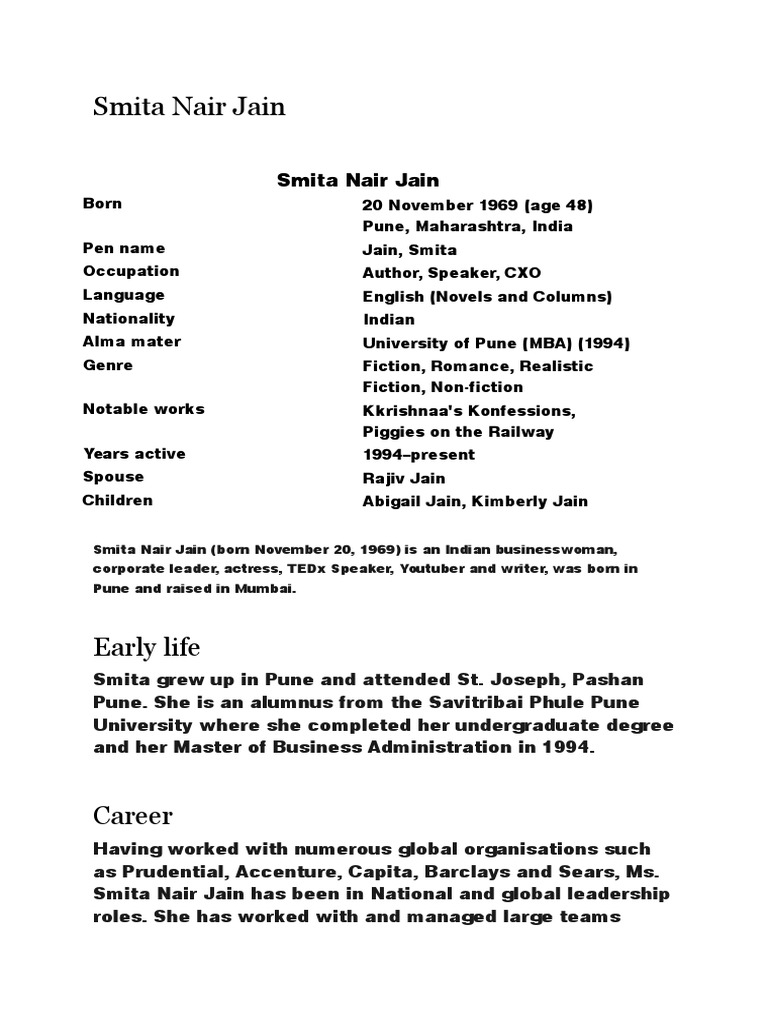 Smita Nair Jain

Smita Nair Jain

| | |
|---|---|
| Born | 20 November 1969 (age 48) Pune, Maharashtra, India |
| Pen name | Jain, Smita |
| Occupation | Author, Speaker, CXO |
| Language | English (Novels and Columns) |
| Nationality | Indian |
| Alma mater | University of Pune (MBA) (1994) |
| Genre | Fiction, Romance, Realistic Fiction, Non-fiction |
| Notable works | Kkrishnaa's Konfessions, Piggies on the Railway |
| Years active | 1994–present |
| Spouse | Rajiv Jain |
| Children | Abigail Jain, Kimberly Jain |

Smita Nair Jain (born November 20, 1969) is an Indian businesswoman, corporate leader, actress, TEDx Speaker, Youtuber and writer, was born in Pune and raised in Mumbai.

Early life

Smita grew up in Pune and attended St. Joseph, Pashan Pune. She is an alumnus from the Savitribai Phule Pune University where she completed her undergraduate degree and her Master of Business Administration in 1994.

Career

Having worked with numerous global organisations such as Prudential, Accenture, Capita, Barclays and Sears, Ms. Smita Nair Jain has been in National and global leadership roles. She has worked with and managed large teams